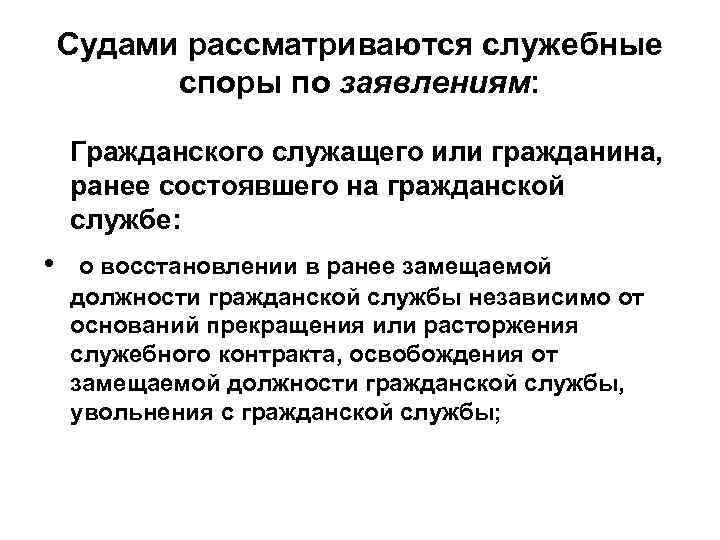 Судами рассматриваются служебные споры по заявлениям:

Гражданского служащего или гражданина, ранее состоявшего на гражданской службе:

• о восстановлении в ранее замещаемой должности гражданской службы независимо от оснований прекращения или расторжения служебного контракта, освобождения от замещаемой должности гражданской службы, увольнения с гражданской службы;